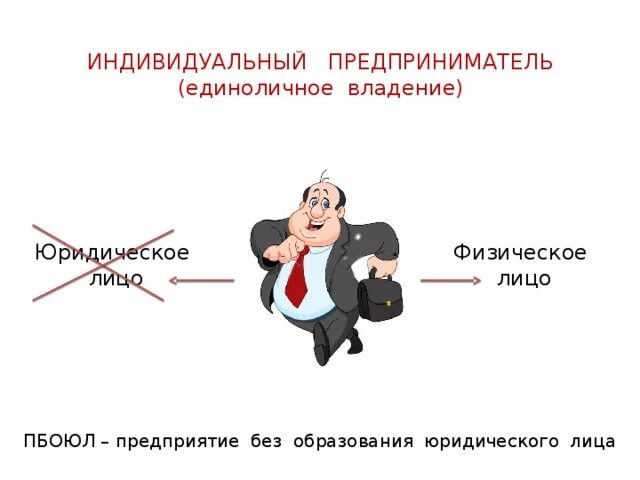 ИНДИВИДУАЛЬНЫЙ ПРЕДПРИНИМАТЕЛЬ
(единоличное владение)

Юридическое лицо

Физическое лицо

ПБОЮЛ – предприятие без образования юридического лица